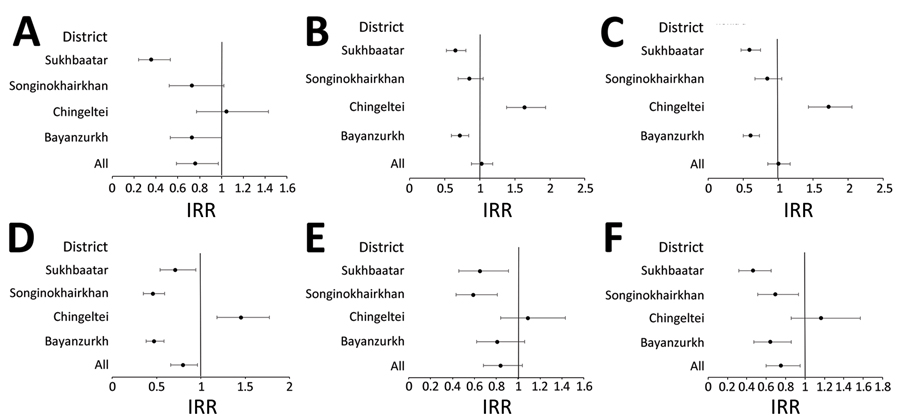 A
District
Sukhbaatar
Songinokhairkhan
Chingeltei
Bayanzurkh
All
0 0.2 0.4 0.6 0.8 1 1.2 1.4 1.6
IRR

B
District
Sukhbaatar
Songinokhairkhan
Chingeltei
Bayanzurkh
All
0 0.5 1 1.5 2 2.5
IRR

C
District
Sukhbaatar
Songinokhairkhan
Chingeltei
Bayanzurkh
All
0 0.5 1 1.5 2 2.5
IRR

D
District
Sukhbaatar
Songinokhairkhan
Chingeltei
Bayanzurkh
All
0 0.5 1 1.5 2
IRR

E
District
Sukhbaatar
Songinokhairkhan
Chingeltei
Bayanzurkh
All
0 0.2 0.4 0.6 0.8 1 1.2 1.4 1.6
IRR

F
District
Sukhbaatar
Songinokhairkhan
Chingeltei
Bayanzurkh
All
0 0.2 0.4 0.6 0.8 1 1.2 1.4 1.6 1.8
IRR